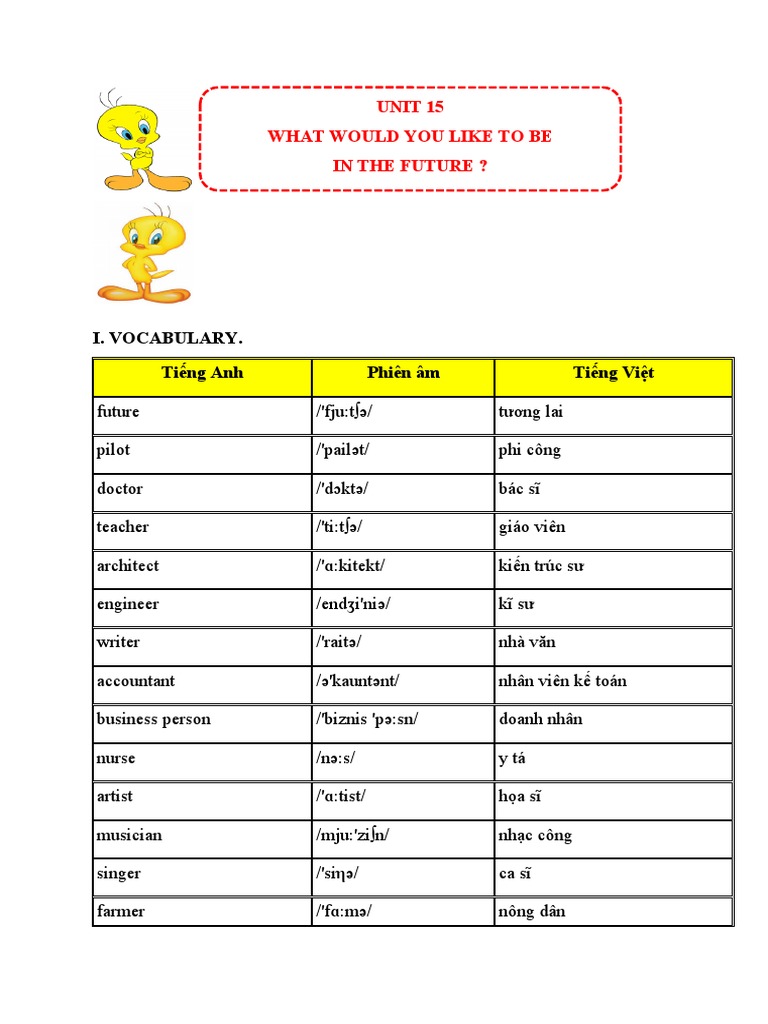 UNIT 15
WHAT WOULD YOU LIKE TO BE
IN THE FUTURE ?

I. VOCABULARY.

| Tiếng Anh | Phiên âm | Tiếng Việt |
|---|---|---|
| future | /'fju:tʃə/ | tương lai |
| pilot | /'pailət/ | phi công |
| doctor | /'dɔktə/ | bác sĩ |
| teacher | /'ti:tʃə/ | giáo viên |
| architect | /'ɑ:kitekt/ | kiến trúc sư |
| engineer | /endʒi'niə/ | kĩ sư |
| writer | /'raitə/ | nhà văn |
| accountant | /ə'kauntənt/ | nhân viên kế toán |
| business person | /'biznis 'pə:sn/ | doanh nhân |
| nurse | /nə:s/ | y tá |
| artist | /'ɑ:tist/ | họa sĩ |
| musician | /mju:'ziʃn/ | nhạc công |
| singer | /'siŋə/ | ca sĩ |
| farmer | /'fɑ:mə/ | nông dân |